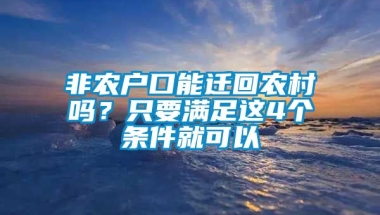 非农户口能迁回农村吗？只要满足这4个条件就可以